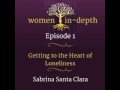 women in-depth
Episode 1

Getting to the Heart of Loneliness

Sabrina Santa Clara